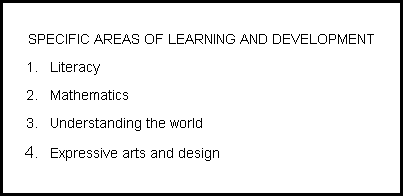 SPECIFIC AREAS OF LEARNING AND DEVELOPMENT

1. Literacy

2. Mathematics

3. Understanding the world

4. Expressive arts and design